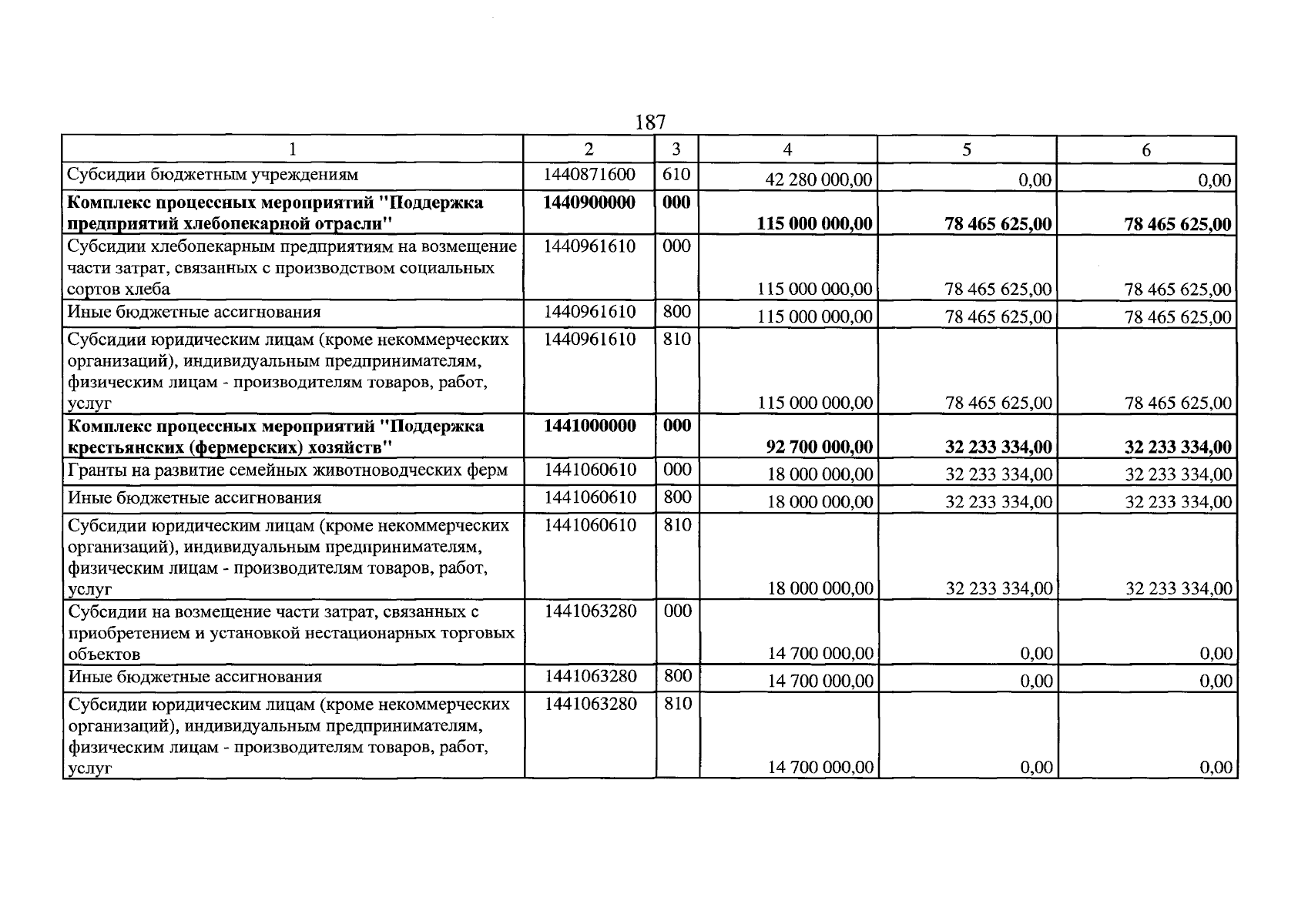 187

| 1 | 2 | 3 | 4 | 5 | 6 |
|---|---|---|---|---|---|
| Субсидии бюджетным учреждениям | 1440871600 | 610 | 42 280 000,00 | 0,00 | 0,00 |
| Комплекс процессных мероприятий "Поддержка предприятий хлебопекарной отрасли" | 1440900000 | 000 | 115 000 000,00 | 78 465 625,00 | 78 465 625,00 |
| Субсидии хлебопекарным предприятиям на возмещение части затрат, связанных с производством социальных сортов хлеба | 1440961610 | 000 | 115 000 000,00 | 78 465 625,00 | 78 465 625,00 |
| Иные бюджетные ассигнования | 1440961610 | 800 | 115 000 000,00 | 78 465 625,00 | 78 465 625,00 |
| Субсидии юридическим лицам (кроме некоммерческих организаций), индивидуальным предпринимателям, физическим лицам - производителям товаров, работ, услуг | 1440961610 | 810 | 115 000 000,00 | 78 465 625,00 | 78 465 625,00 |
| Комплекс процессных мероприятий "Поддержка крестьянских (фермерских) хозяйств" | 1441000000 | 000 | 92 700 000,00 | 32 233 334,00 | 32 233 334,00 |
| Гранты на развитие семейных животноводческих ферм | 1441060610 | 000 | 18 000 000,00 | 32 233 334,00 | 32 233 334,00 |
| Иные бюджетные ассигнования | 1441060610 | 800 | 18 000 000,00 | 32 233 334,00 | 32 233 334,00 |
| Субсидии юридическим лицам (кроме некоммерческих организаций), индивидуальным предпринимателям, физическим лицам - производителям товаров, работ, услуг | 1441060610 | 810 | 18 000 000,00 | 32 233 334,00 | 32 233 334,00 |
| Субсидии на возмещение части затрат, связанных с приобретением и установкой нестационарных торговых объектов | 1441063280 | 000 | 14 700 000,00 | 0,00 | 0,00 |
| Иные бюджетные ассигнования | 1441063280 | 800 | 14 700 000,00 | 0,00 | 0,00 |
| Субсидии юридическим лицам (кроме некоммерческих организаций), индивидуальным предпринимателям, физическим лицам - производителям товаров, работ, услуг | 1441063280 | 810 | 14 700 000,00 | 0,00 | 0,00 |